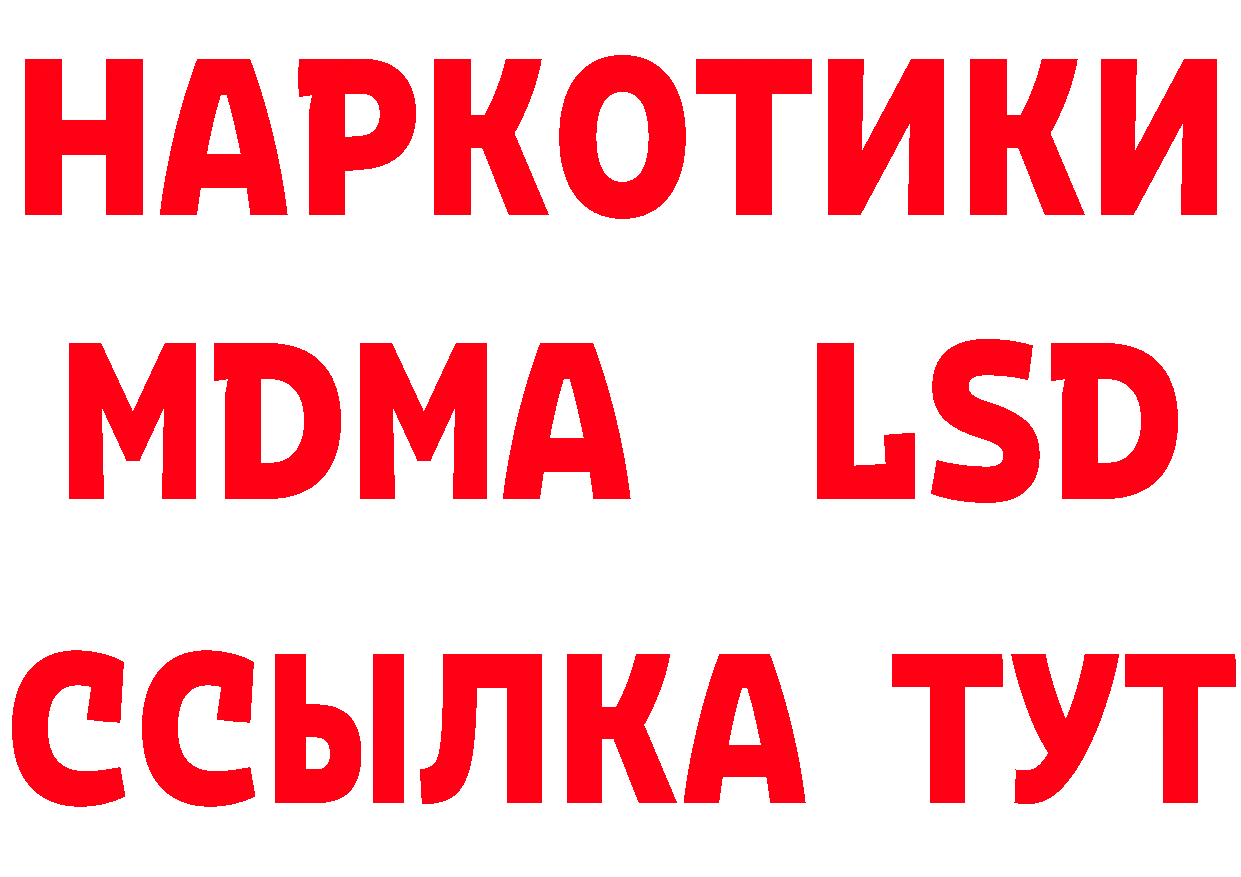 НАРКОТИКИ
MDMA LSD
ССЫЛКА ТУТ